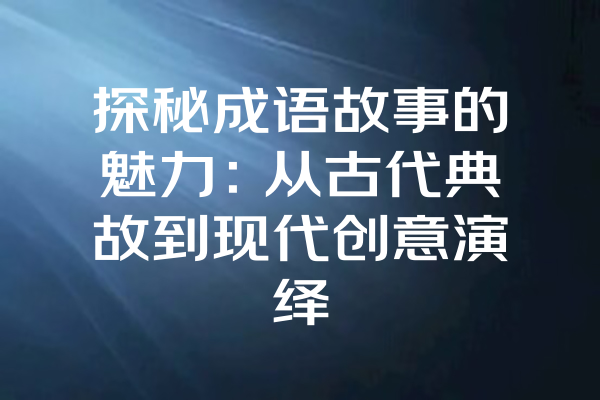 探秘成语故事的魅力：从古代典故到现代创意演绎